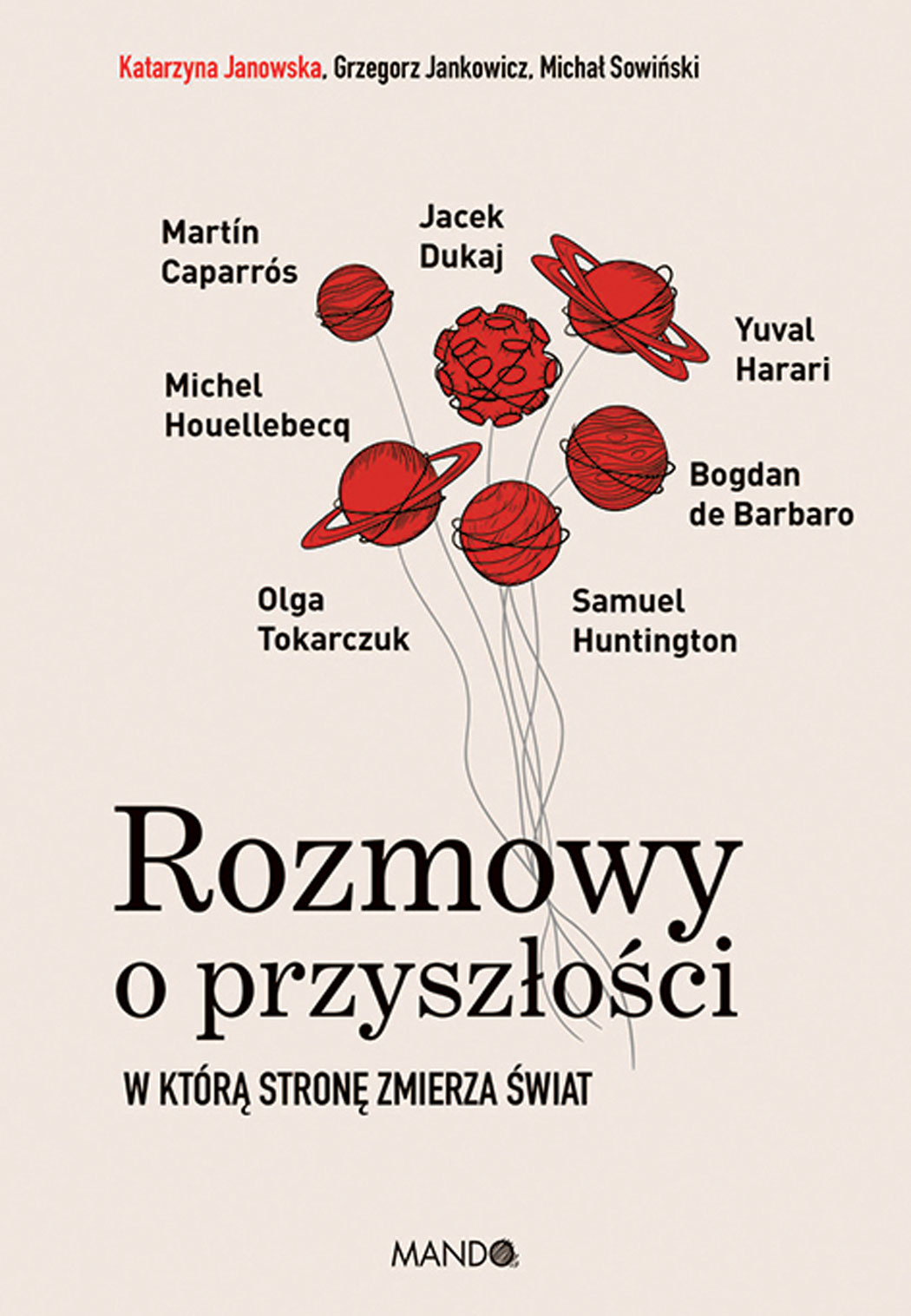 Katarzyna Janowska, Grzegorz Jankowicz, Michał Sowiński

Martín
Caparrós

Jacek
Dukaj

Yuval
Harari

Michel
Houellebecq

Bogdan
de Barbaro

Olga
Tokarczuk

Samuel
Huntington

Rozmowy
o przyszłości

W KTÓRĄ STRONĘ ZMIERZA ŚWIAT

MANDO